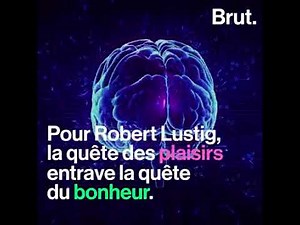 Brut.

Pour Robert Lustig, la quête des plaisirs entrave la quête du bonheur.